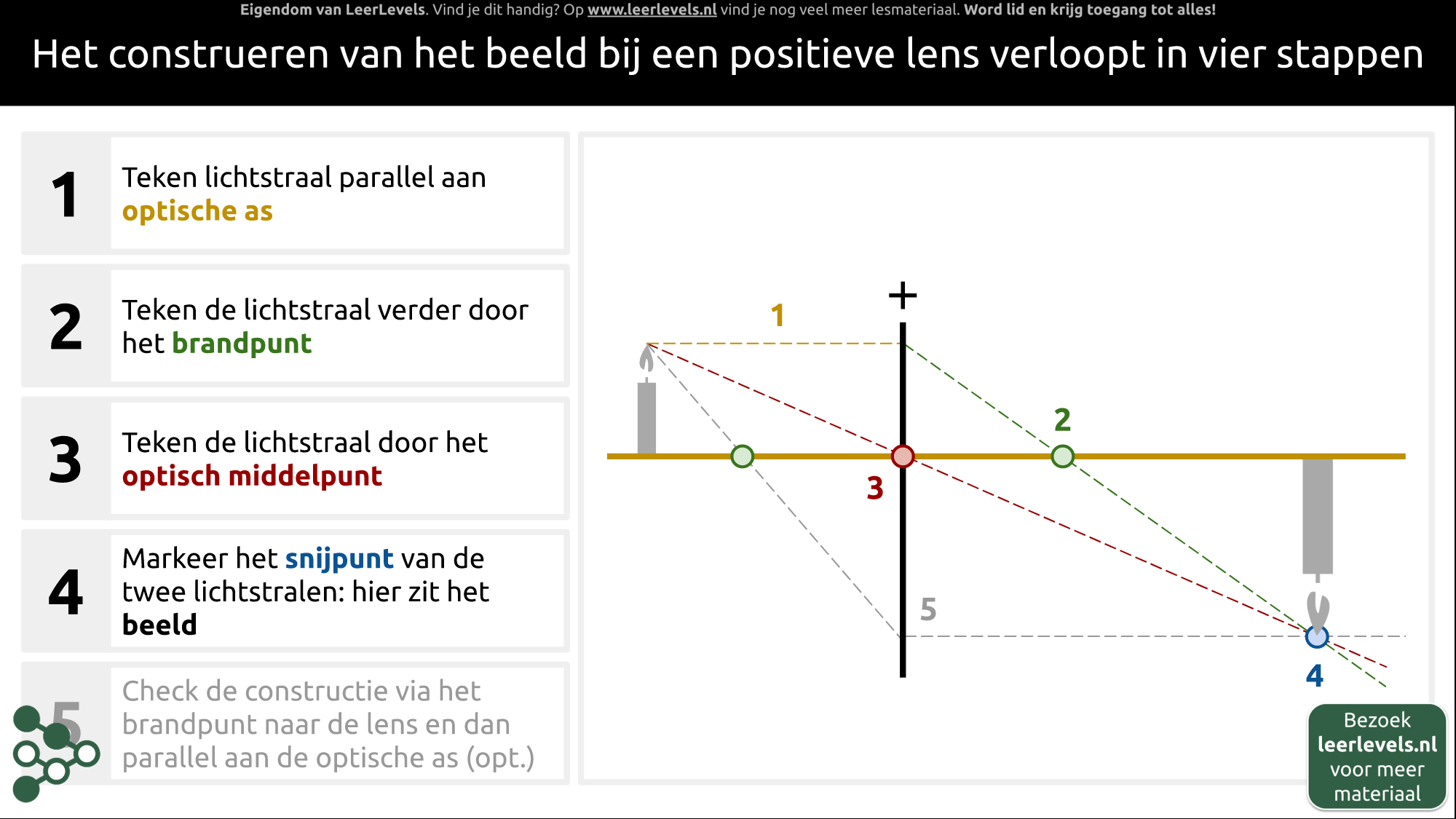 Eigendom van LeerLevels. Vind je dit handig? Op www.leerlevels.nl vind je nog veel meer lesmateriaal. Word lid en krijg toegang tot alles!

Het construeren van het beeld bij een positieve lens verloopt in vier stappen

1 Teken lichtstraal parallel aan optische as

2 Teken de lichtstraal verder door het brandpunt

3 Teken de lichtstraal door het optisch middelpunt

4 Markeer het snijpunt van de twee lichtstralen: hier zit het beeld

5 Check de constructie via het brandpunt naar de lens en dan parallel aan de optische as (opt.)

+

1

2

3

5

4

Bezoek leerlevels.nl voor meer materiaal